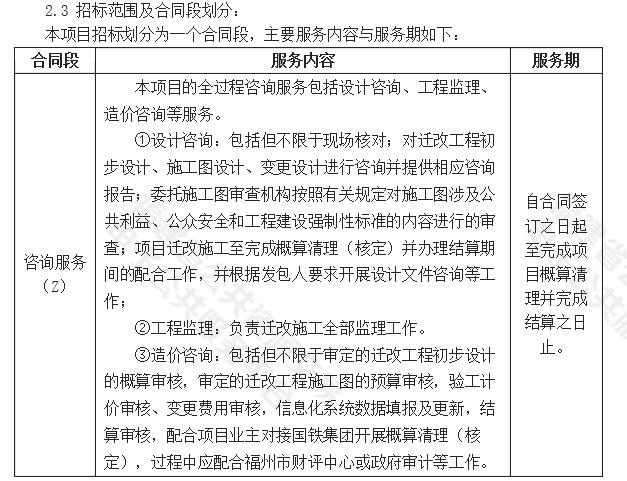 2.3 招标范围及合同段划分：
本项目招标划分为一个合同段，主要服务内容与服务期如下：

| 合同段 | 服务内容 | 服务期 |
|---|---|---|
| 咨询服务（Z） | 本项目的全过程咨询服务包括设计咨询、工程监理、造价咨询等服务。<br>①设计咨询：包括但不限于现场核对；对迁改工程初步设计、施工图设计、变更设计进行咨询并提供相应咨询报告；委托施工图审查机构按照有关规定对施工图涉及公共利益、公众安全和工程建设强制性标准的内容进行的审查；项目迁改施工至完成概算清理（核定）并办理结算期间的配合工作，并根据发包人要求开展设计文件咨询等工作；<br>②工程监理：负责迁改施工全部监理工作。<br>③造价咨询：包括但不限于审定的迁改工程初步设计的概算审核，审定的迁改工程施工图的预算审核，验工计价审核、变更费用审核，信息化系统数据填报及更新，结算审核，配合项目业主对接国铁集团开展概算清理（核定），过程中应配合福州市财评中心或政府审计等工作。 | 自合同签订之日起至完成项目概算清理并完成结算之日止。 |